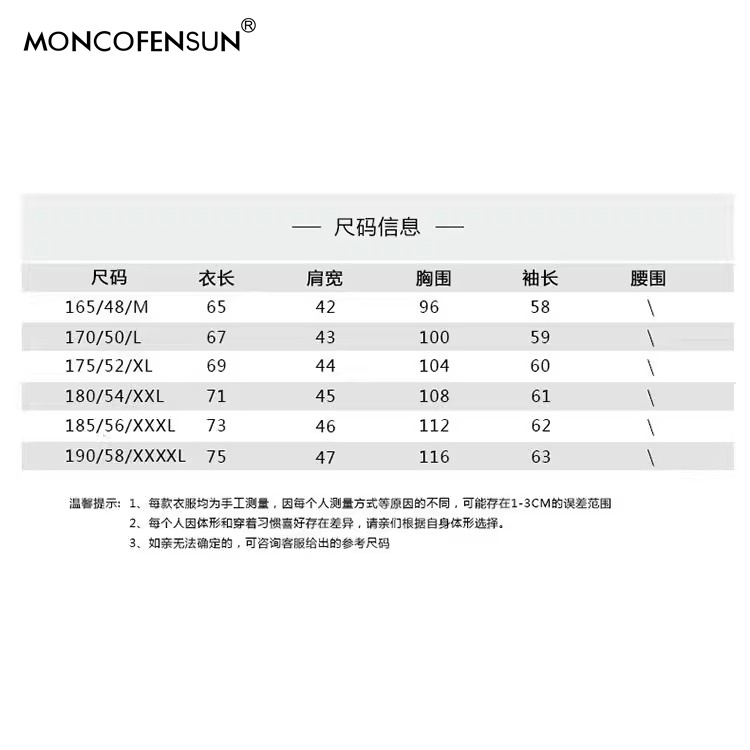 MONCOFENSUN®

— 尺码信息 —

| 尺码 | 衣长 | 肩宽 | 胸围 | 袖长 | 腰围 |
|---|---|---|---|---|---|
| 165/48/M | 65 | 42 | 96 | 58 | \ |
| 170/50/L | 67 | 43 | 100 | 59 | \ |
| 175/52/XL | 69 | 44 | 104 | 60 | \ |
| 180/54/XXL | 71 | 45 | 108 | 61 | \ |
| 185/56/XXXL | 73 | 46 | 112 | 62 | \ |
| 190/58/XXXXL | 75 | 47 | 116 | 63 | \ |

温馨提示：1、每款衣服均为手工测量，因每个人测量方式等原因的不同，可能存在1-3CM的误差范围
2、每个人因体形和穿着习惯喜好存在差异，请亲们根据自身体形选择。
3、如亲无法确定的，可咨询客服给出的参考尺码